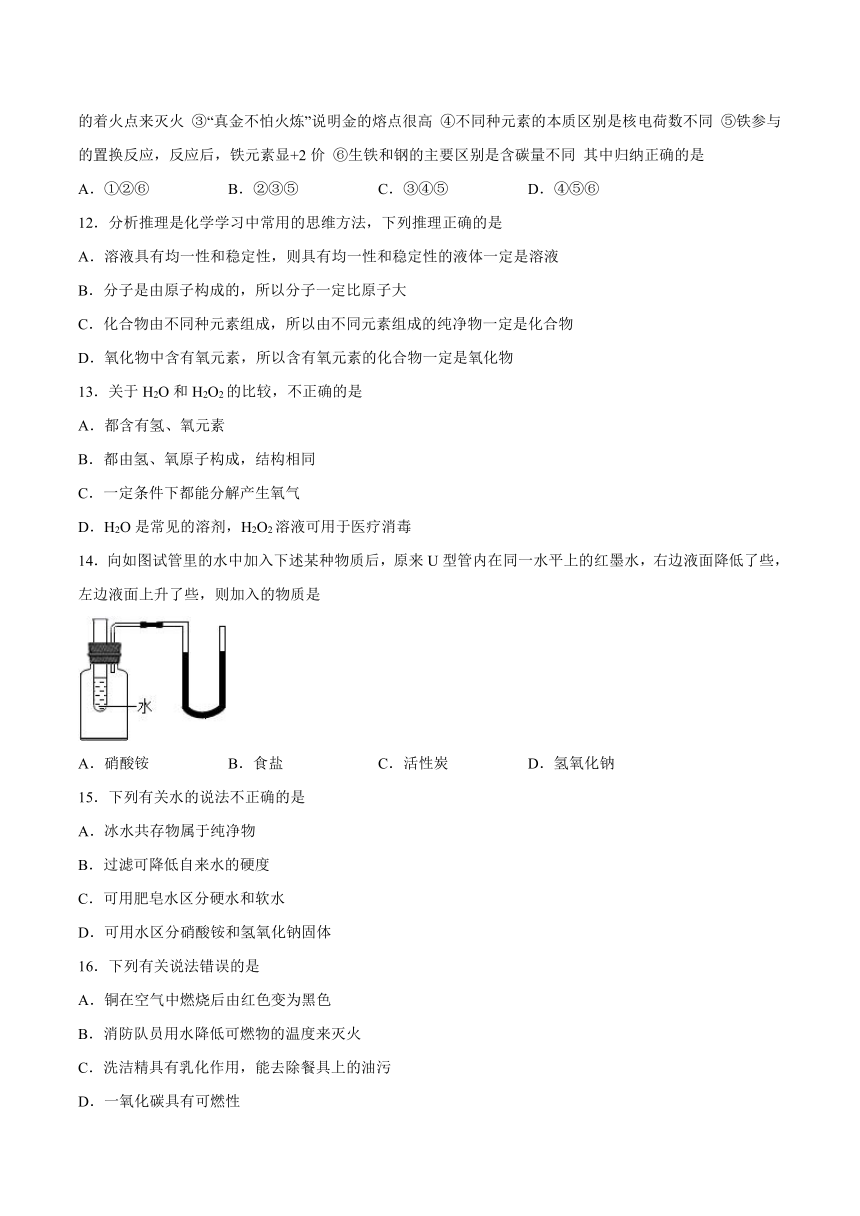 的着火点来灭火 ③“真金不怕火炼”说明金的熔点很高 ④不同种元素的本质区别是核电荷数不同 ⑤铁参与的置换反应，反应后，铁元素显+2 价 ⑥生铁和钢的主要区别是含碳量不同 其中归纳正确的是

A．①②⑥　　B．②③⑤　　C．③④⑤　　D．④⑤⑥

12．分析推理是化学学习中常用的思维方法，下列推理正确的是

A．溶液具有均一性和稳定性，则具有均一性和稳定性的液体一定是溶液

B．分子是由原子构成的，所以分子一定比原子大

C．化合物由不同种元素组成，所以由不同元素组成的纯净物一定是化合物

D．氧化物中含有氧元素，所以含有氧元素的化合物一定是氧化物

13．关于 $H_2O$ 和 $H_2O_2$ 的比较，不正确的是

A．都含有氢、氧元素

B．都由氢、氧原子构成，结构相同

C．一定条件下都能分解产生氧气

D．$H_2O$ 是常见的溶剂，$H_2O_2$ 溶液可用于医疗消毒

14．向如图试管里的水中加入下述某种物质后，原来 U 型管内在同一水平上的红墨水，右边液面降低了些，左边液面上升了些，则加入的物质是

水

A．硝酸铵　　B．食盐　　C．活性炭　　D．氢氧化钠

15．下列有关水的说法不正确的是

A．冰水共存物属于纯净物

B．过滤可降低自来水的硬度

C．可用肥皂水区分硬水和软水

D．可用水区分硝酸铵和氢氧化钠固体

16．下列有关说法错误的是

A．铜在空气中燃烧后由红色变为黑色

B．消防队员用水降低可燃物的温度来灭火

C．洗洁精具有乳化作用，能去除餐具上的油污

D．一氧化碳具有可燃性